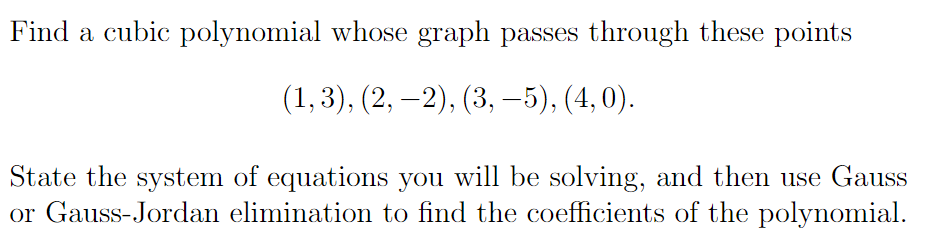 Find a cubic polynomial whose graph passes through these points

$(1, 3), (2, -2), (3, -5), (4, 0).$

State the system of equations you will be solving, and then use Gauss or Gauss-Jordan elimination to find the coefficients of the polynomial.